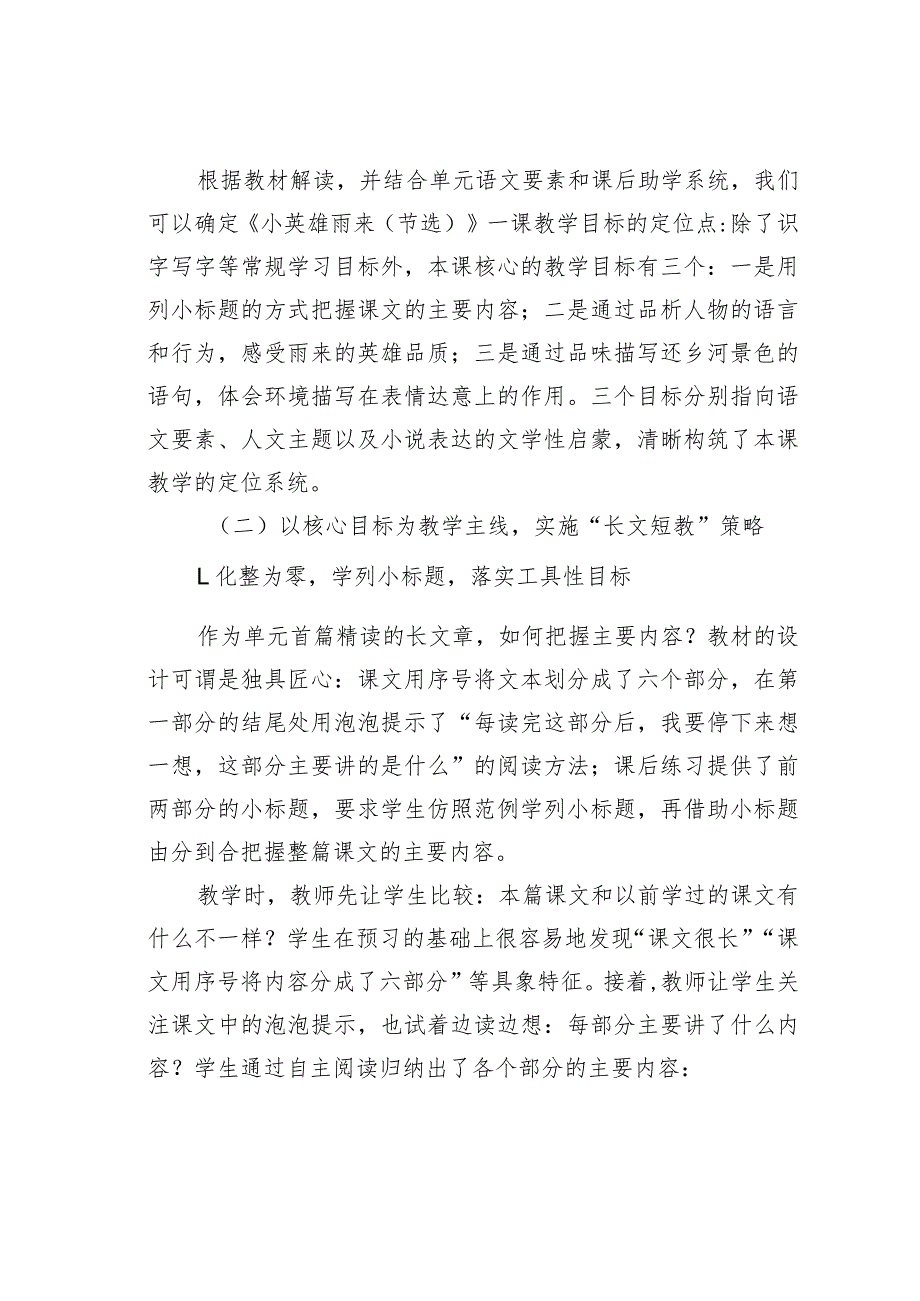 根据教材解读，并结合单元语文要素和课后助学系统，我们可以确定《小英雄雨来（节选）》一课教学目标的定位点:除了识字写字等常规学习目标外，本课核心的教学目标有三个：一是用列小标题的方式把握课文的主要内容；二是通过品析人物的语言和行为，感受雨来的英雄品质；三是通过品味描写还乡河景色的语句，体会环境描写在表情达意上的作用。三个目标分别指向语文要素、人文主题以及小说表达的文学性启蒙，清晰构筑了本课教学的定位系统。

（二）以核心目标为教学主线，实施“长文短教”策略

L化整为零，学列小标题，落实工具性目标

作为单元首篇精读的长文章，如何把握主要内容？教材的设计可谓是独具匠心：课文用序号将文本划分成了六个部分，在第一部分的结尾处用泡泡提示了“每读完这部分后，我要停下来想一想，这部分主要讲的是什么”的阅读方法；课后练习提供了前两部分的小标题，要求学生仿照范例学列小标题，再借助小标题由分到合把握整篇课文的主要内容。

教学时，教师先让学生比较：本篇课文和以前学过的课文有什么不一样？学生在预习的基础上很容易地发现“课文很长”“课文用序号将内容分成了六部分”等具象特征。接着,教师让学生关注课文中的泡泡提示，也试着边读边想：每部分主要讲了什么内容？学生通过自主阅读归纳出了各个部分的主要内容：